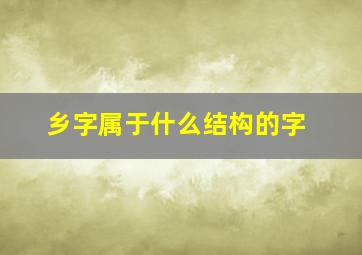 乡字属于什么结构的字